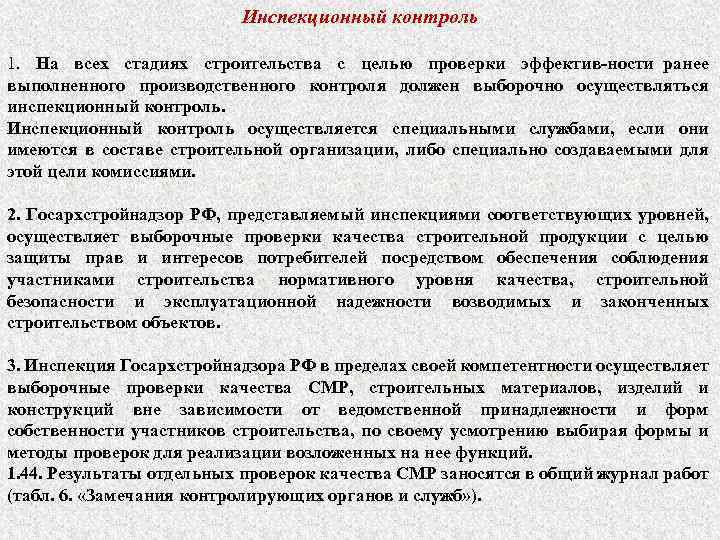 Инспекционный контроль

1. На всех стадиях строительства с целью проверки эффектив-ности ранее выполненного производственного контроля должен выборочно осуществляться инспекционный контроль.
Инспекционный контроль осуществляется специальными службами, если они имеются в составе строительной организации, либо специально создаваемыми для этой цели комиссиями.

2. Госархстройнадзор РФ, представляемый инспекциями соответствующих уровней, осуществляет выборочные проверки качества строительной продукции с целью защиты прав и интересов потребителей посредством обеспечения соблюдения участниками строительства нормативного уровня качества, строительной безопасности и эксплуатационной надежности возводимых и законченных строительством объектов.

3. Инспекция Госархстройнадзора РФ в пределах своей компетентности осуществляет выборочные проверки качества СМР, строительных материалов, изделий и конструкций вне зависимости от ведомственной принадлежности и форм собственности участников строительства, по своему усмотрению выбирая формы и методы проверок для реализации возложенных на нее функций.
1.44. Результаты отдельных проверок качества СМР заносятся в общий журнал работ (табл. 6. «Замечания контролирующих органов и служб»).